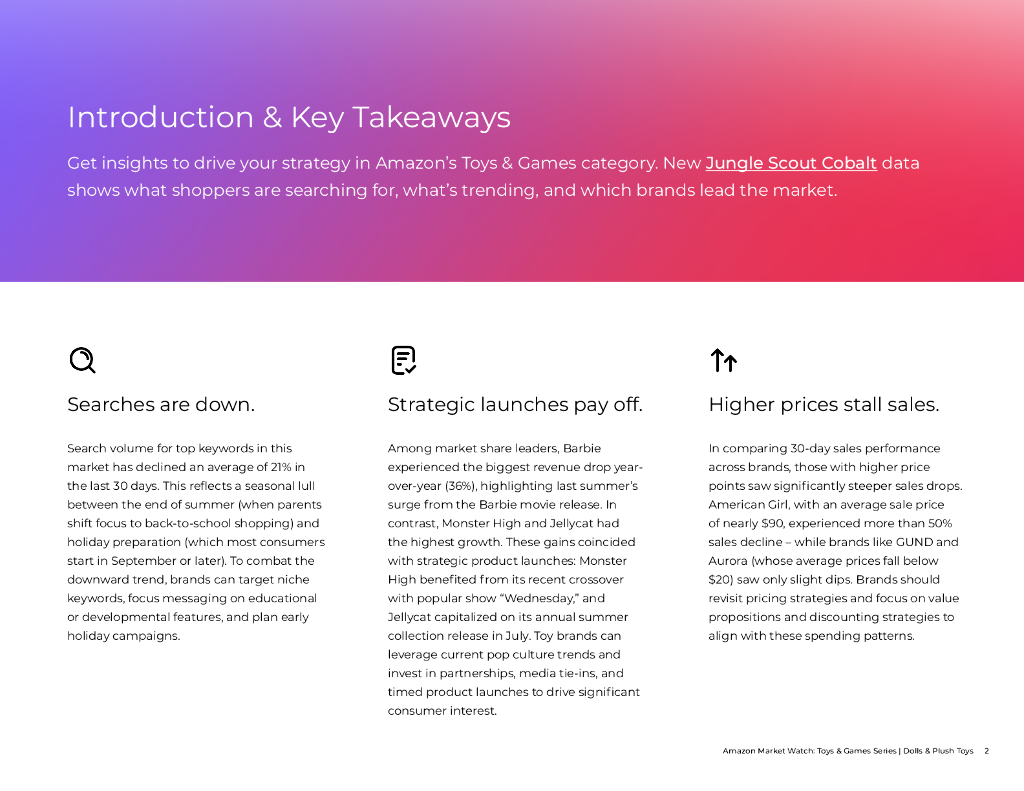 Introduction & Key Takeaways

Get insights to drive your strategy in Amazon's Toys & Games category. New Jungle Scout Cobalt data shows what shoppers are searching for, what's trending, and which brands lead the market.

Searches are down.

Search volume for top keywords in this market has declined an average of 21% in the last 30 days. This reflects a seasonal lull between the end of summer (when parents shift focus to back-to-school shopping) and holiday preparation (which most consumers start in September or later). To combat the downward trend, brands can target niche keywords, focus messaging on educational or developmental features, and plan early holiday campaigns.

Strategic launches pay off.

Among market share leaders, Barbie experienced the biggest revenue drop year-over-year (36%), highlighting last summer's surge from the Barbie movie release. In contrast, Monster High and Jellycat had the highest growth. These gains coincided with strategic product launches: Monster High benefited from its recent crossover with popular show "Wednesday," and Jellycat capitalized on its annual summer collection release in July. Toy brands can leverage current pop culture trends and invest in partnerships, media tie-ins, and timed product launches to drive significant consumer interest.

Higher prices stall sales.

In comparing 30-day sales performance across brands, those with higher price points saw significantly steeper sales drops. American Girl, with an average sale price of nearly $90, experienced more than 50% sales decline – while brands like GUND and Aurora (whose average prices fall below $20) saw only slight dips. Brands should revisit pricing strategies and focus on value propositions and discounting strategies to align with these spending patterns.

Amazon Market Watch: Toys & Games Series | Dolls & Plush Toys 2